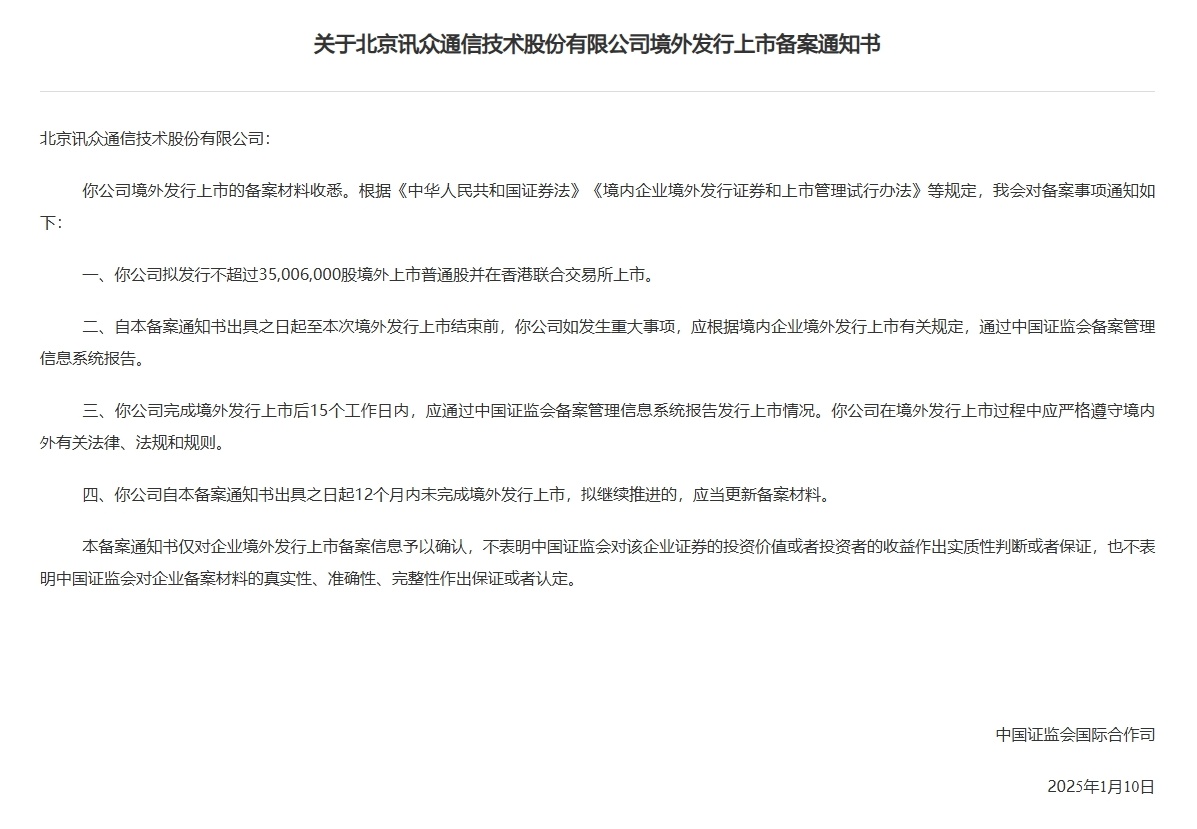 关于北京讯众通信技术股份有限公司境外发行上市备案通知书

北京讯众通信技术股份有限公司：

你公司境外发行上市的备案材料收悉。根据《中华人民共和国证券法》《境内企业境外发行证券和上市管理试行办法》等规定，我会对备案事项通知如下：

一、你公司拟发行不超过35,006,000股境外上市普通股并在香港联合交易所上市。

二、自本备案通知书出具之日起至本次境外发行上市结束前，你公司如发生重大事项，应根据境内企业境外发行上市有关规定，通过中国证监会备案管理信息系统报告。

三、你公司完成境外发行上市后15个工作日内，应通过中国证监会备案管理信息系统报告发行上市情况。你公司在境外发行上市过程中应严格遵守境内外有关法律、法规和规则。

四、你公司自本备案通知书出具之日起12个月内未完成境外发行上市，拟继续推进的，应当更新备案材料。

本备案通知书仅对企业境外发行上市备案信息予以确认，不表明中国证监会对该企业证券的投资价值或者投资者的收益作出实质性判断或者保证，也不表明中国证监会对企业备案材料的真实性、准确性、完整性作出保证或者认定。

中国证监会国际合作司

2025年1月10日